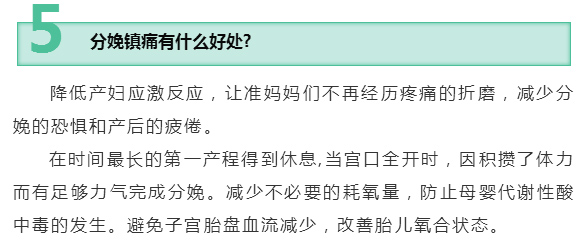 5

分娩镇痛有什么好处?

降低产妇应激反应，让准妈妈们不再经历疼痛的折磨，减少分娩的恐惧和产后的疲倦。

在时间最长的第一产程得到休息,当宫口全开时，因积攒了体力而有足够力气完成分娩。减少不必要的耗氧量，防止母婴代谢性酸中毒的发生。避免子宫胎盘血流减少，改善胎儿氧合状态。